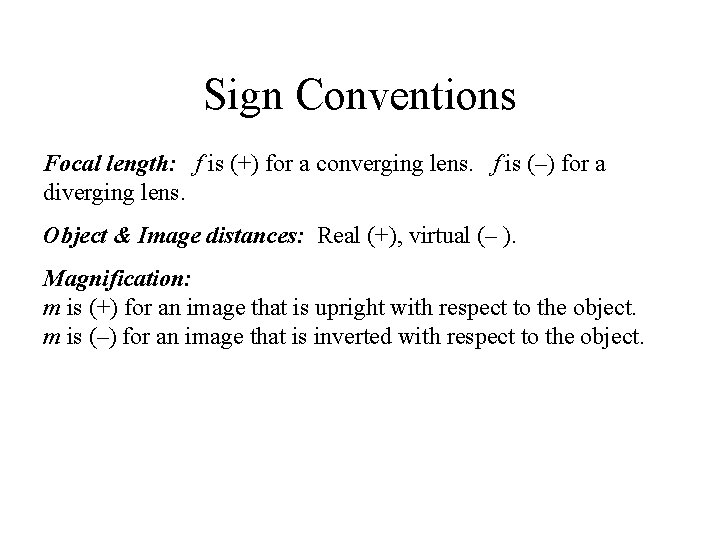 Sign Conventions

Focal length: f is (+) for a converging lens. f is (–) for a diverging lens.

Object & Image distances: Real (+), virtual (– ).

Magnification:
m is (+) for an image that is upright with respect to the object.
m is (–) for an image that is inverted with respect to the object.